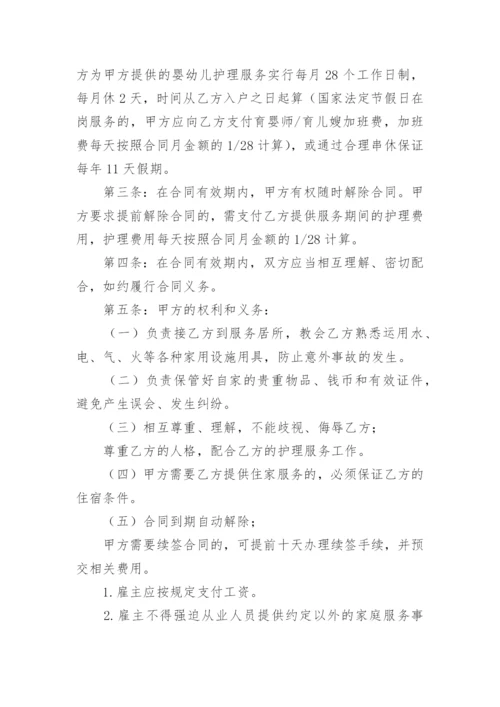 方为甲方提供的婴幼儿护理服务实行每月 28 个工作日制，每月休 2 天，时间从乙方入户之日起算（国家法定节假日在岗服务的，甲方应向乙方支付育婴师/育儿嫂加班费，加班费每天按照合同月金额的 1/28 计算），或通过合理串休保证每年 11 天假期。

第三条：在合同有效期内，甲方有权随时解除合同。甲方要求提前解除合同的，需支付乙方提供服务期间的护理费用，护理费用每天按照合同月金额的 1/28 计算。

第四条：在合同有效期内，双方应当相互理解、密切配合，如约履行合同义务。

第五条：甲方的权利和义务：

（一）负责接乙方到服务居所，教会乙方熟悉运用水、电、气、火等各种家用设施用具，防止意外事故的发生。

（二）负责保管好自家的贵重物品、钱币和有效证件，避免产生误会、发生纠纷。

（三）相互尊重、理解，不能歧视、侮辱乙方；

尊重乙方的人格，配合乙方的护理服务工作。

（四）甲方需要乙方提供住家服务的，必须保证乙方的住宿条件。

（五）合同到期自动解除；

甲方需要续签合同的，可提前十天办理续签手续，并预交相关费用。

1. 雇主应按规定支付工资。

2. 雇主不得强迫从业人员提供约定以外的家庭服务事